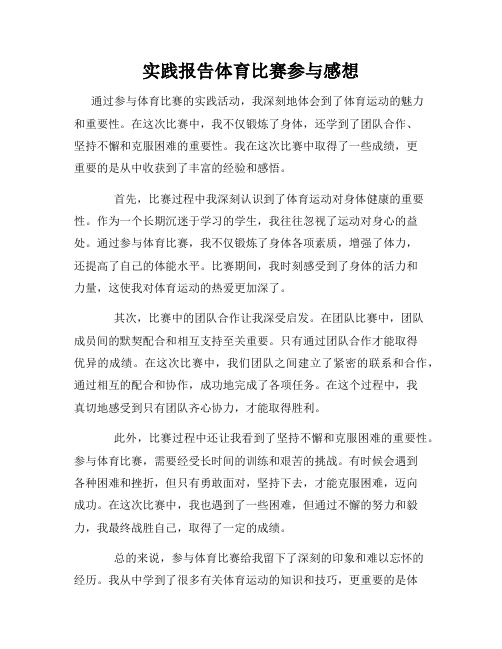 实践报告体育比赛参与感想

通过参与体育比赛的实践活动，我深刻地体会到了体育运动的魅力和重要性。在这次比赛中，我不仅锻炼了身体，还学到了团队合作、坚持不懈和克服困难的重要性。我在这次比赛中取得了一些成绩，更重要的是从中收获到了丰富的经验和感悟。

首先，比赛过程中我深刻认识到了体育运动对身体健康的重要性。作为一个长期沉迷于学习的学生，我往往忽视了运动对身心的益处。通过参与体育比赛，我不仅锻炼了身体各项素质，增强了体力，还提高了自己的体能水平。比赛期间，我时刻感受到了身体的活力和力量，这使我对体育运动的热爱更加深了。

其次，比赛中的团队合作让我深受启发。在团队比赛中，团队成员间的默契配合和相互支持至关重要。只有通过团队合作才能取得优异的成绩。在这次比赛中，我们团队之间建立了紧密的联系和合作，通过相互的配合和协作，成功地完成了各项任务。在这个过程中，我真切地感受到只有团队齐心协力，才能取得胜利。

此外，比赛过程中还让我看到了坚持不懈和克服困难的重要性。参与体育比赛，需要经受长时间的训练和艰苦的挑战。有时候会遇到各种困难和挫折，但只有勇敢面对，坚持下去，才能克服困难，迈向成功。在这次比赛中，我也遇到了一些困难，但通过不懈的努力和毅力，我最终战胜自己，取得了一定的成绩。

总的来说，参与体育比赛给我留下了深刻的印象和难以忘怀的经历。我从中学到了很多有关体育运动的知识和技巧，更重要的是体